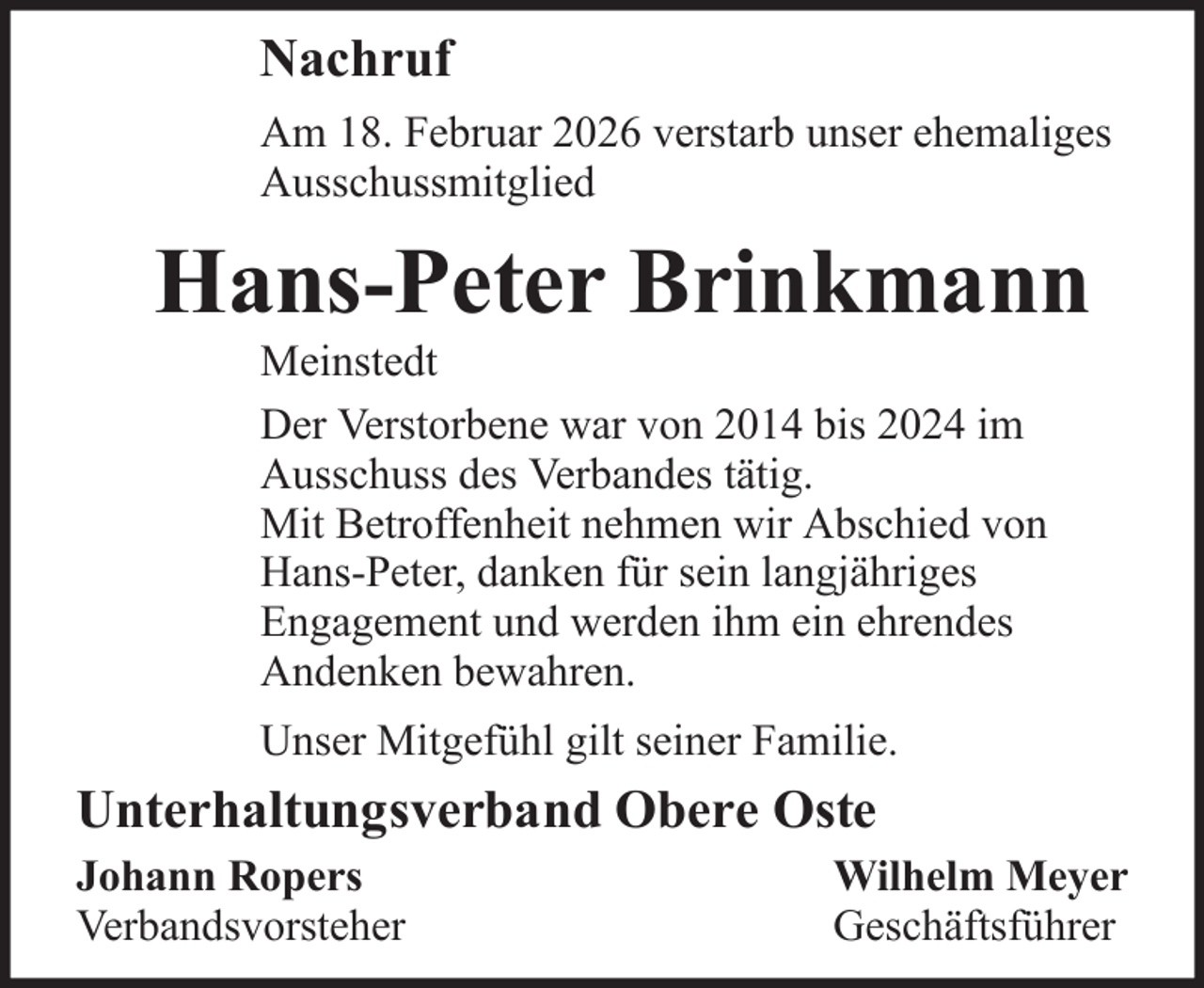 Nachruf

Am 18. Februar 2026 verstarb unser ehemaliges Ausschussmitglied

Hans-Peter Brinkmann

Meinstedt

Der Verstorbene war von 2014 bis 2024 im Ausschuss des Verbandes tätig.
Mit Betroffenheit nehmen wir Abschied von Hans-Peter, danken für sein langjähriges Engagement und werden ihm ein ehrendes Andenken bewahren.

Unser Mitgefühl gilt seiner Familie.

Unterhaltungsverband Obere Oste

Johann Ropers
Verbandsvorsteher

Wilhelm Meyer
Geschäftsführer